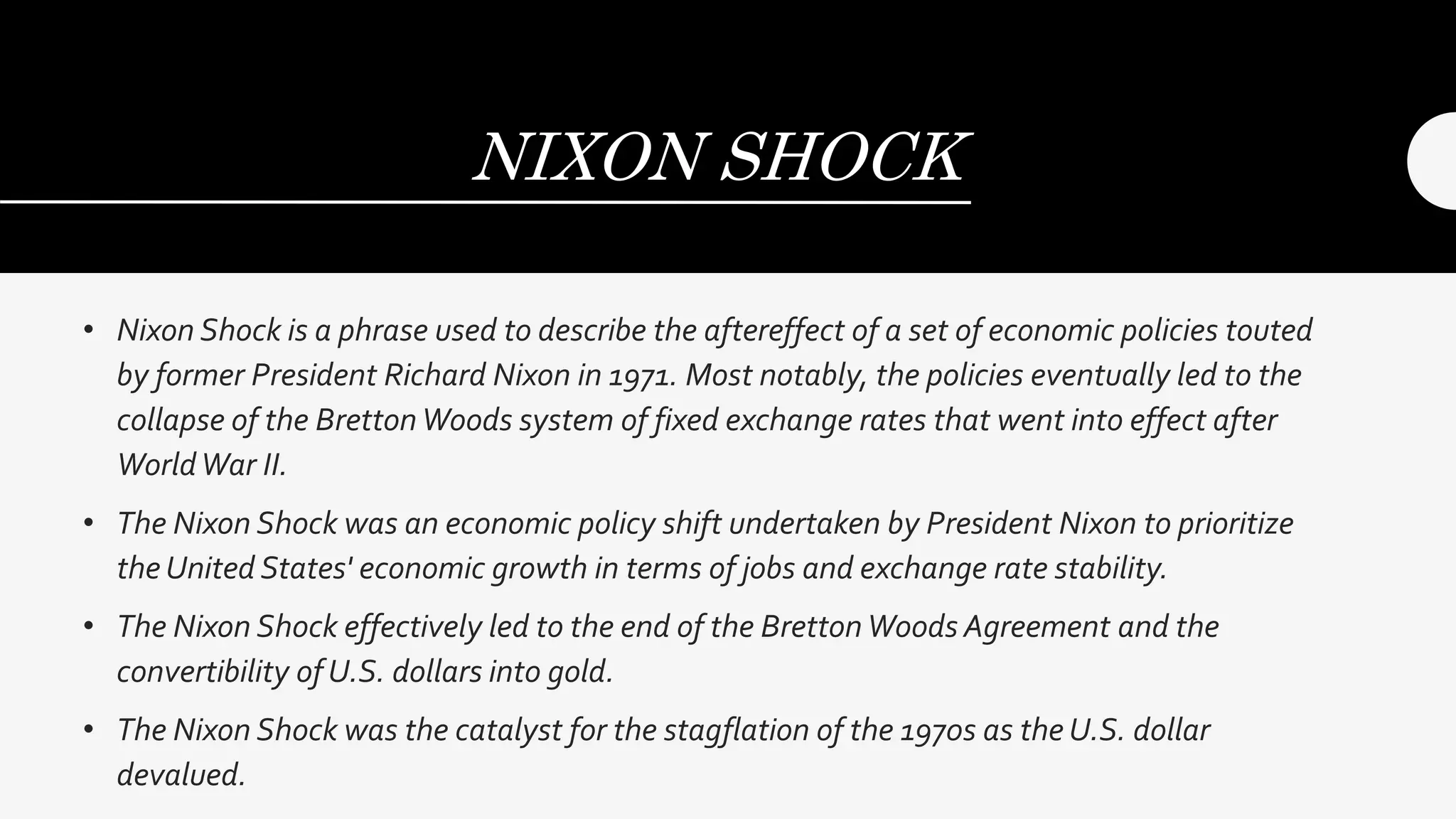 NIXON SHOCK

• Nixon Shock is a phrase used to describe the aftereffect of a set of economic policies touted by former President Richard Nixon in 1971. Most notably, the policies eventually led to the collapse of the Bretton Woods system of fixed exchange rates that went into effect after World War II.

• The Nixon Shock was an economic policy shift undertaken by President Nixon to prioritize the United States' economic growth in terms of jobs and exchange rate stability.

• The Nixon Shock effectively led to the end of the Bretton Woods Agreement and the convertibility of U.S. dollars into gold.

• The Nixon Shock was the catalyst for the stagflation of the 1970s as the U.S. dollar devalued.